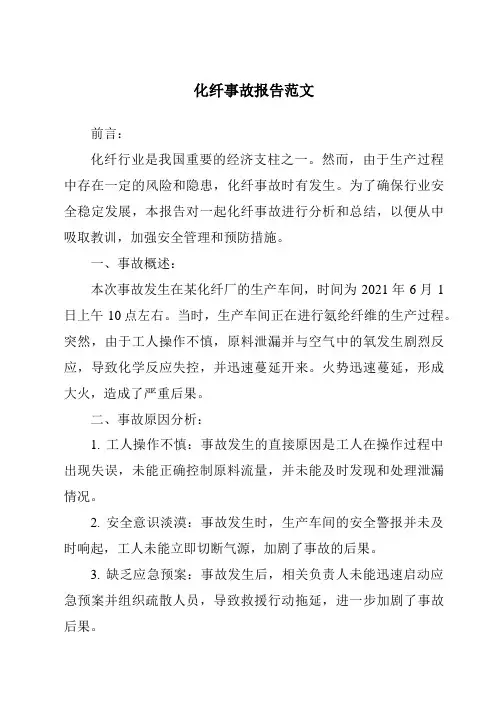 化纤事故报告范文

前言：

化纤行业是我国重要的经济支柱之一。然而，由于生产过程中存在一定的风险和隐患，化纤事故时有发生。为了确保行业安全稳定发展，本报告对一起化纤事故进行分析和总结，以便从中吸取教训，加强安全管理和预防措施。

一、事故概述：

本次事故发生在某化纤厂的生产车间，时间为 2021 年 6 月 1 日上午 10 点左右。当时，生产车间正在进行氨纶纤维的生产过程。突然，由于工人操作不慎，原料泄漏并与空气中的氧发生剧烈反应，导致化学反应失控，并迅速蔓延开来。火势迅速蔓延，形成大火，造成了严重后果。

二、事故原因分析：

1. 工人操作不慎：事故发生的直接原因是工人在操作过程中出现失误，未能正确控制原料流量，并未能及时发现和处理泄漏情况。

2. 安全意识淡漠：事故发生时，生产车间的安全警报并未及时响起，工人未能立即切断气源，加剧了事故的后果。

3. 缺乏应急预案：事故发生后，相关负责人未能迅速启动应急预案并组织疏散人员，导致救援行动拖延，进一步加剧了事故后果。